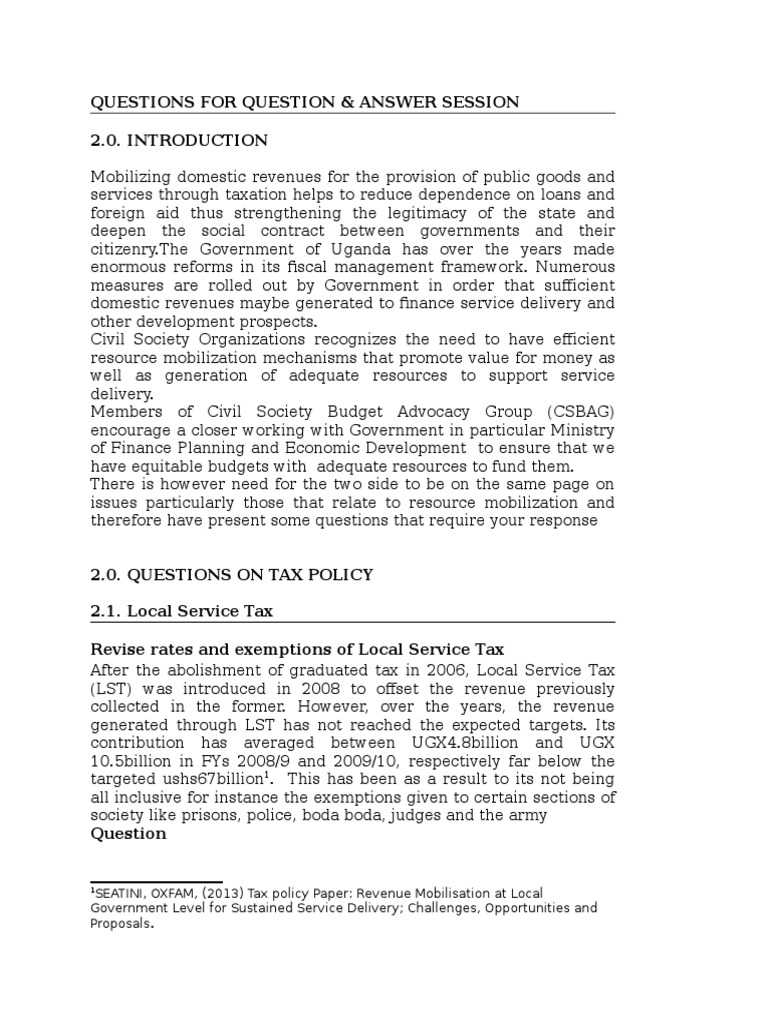 QUESTIONS FOR QUESTION & ANSWER SESSION

2.0. INTRODUCTION

Mobilizing domestic revenues for the provision of public goods and services through taxation helps to reduce dependence on loans and foreign aid thus strengthening the legitimacy of the state and deepen the social contract between governments and their citizenry.The Government of Uganda has over the years made enormous reforms in its fiscal management framework. Numerous measures are rolled out by Government in order that sufficient domestic revenues maybe generated to finance service delivery and other development prospects.
Civil Society Organizations recognizes the need to have efficient resource mobilization mechanisms that promote value for money as well as generation of adequate resources to support service delivery.
Members of Civil Society Budget Advocacy Group (CSBAG) encourage a closer working with Government in particular Ministry of Finance Planning and Economic Development to ensure that we have equitable budgets with adequate resources to fund them.
There is however need for the two side to be on the same page on issues particularly those that relate to resource mobilization and therefore have present some questions that require your response

2.0. QUESTIONS ON TAX POLICY

2.1. Local Service Tax

Revise rates and exemptions of Local Service Tax
After the abolishment of graduated tax in 2006, Local Service Tax (LST) was introduced in 2008 to offset the revenue previously collected in the former. However, over the years, the revenue generated through LST has not reached the expected targets. Its contribution has averaged between UGX4.8billion and UGX 10.5billion in FYs 2008/9 and 2009/10, respectively far below the targeted ushs67billion$^1$. This has been as a result to its not being all inclusive for instance the exemptions given to certain sections of society like prisons, police, boda boda, judges and the army
Question

$^1$SEATINI, OXFAM, (2013) Tax policy Paper: Revenue Mobilisation at Local Government Level for Sustained Service Delivery; Challenges, Opportunities and Proposals.